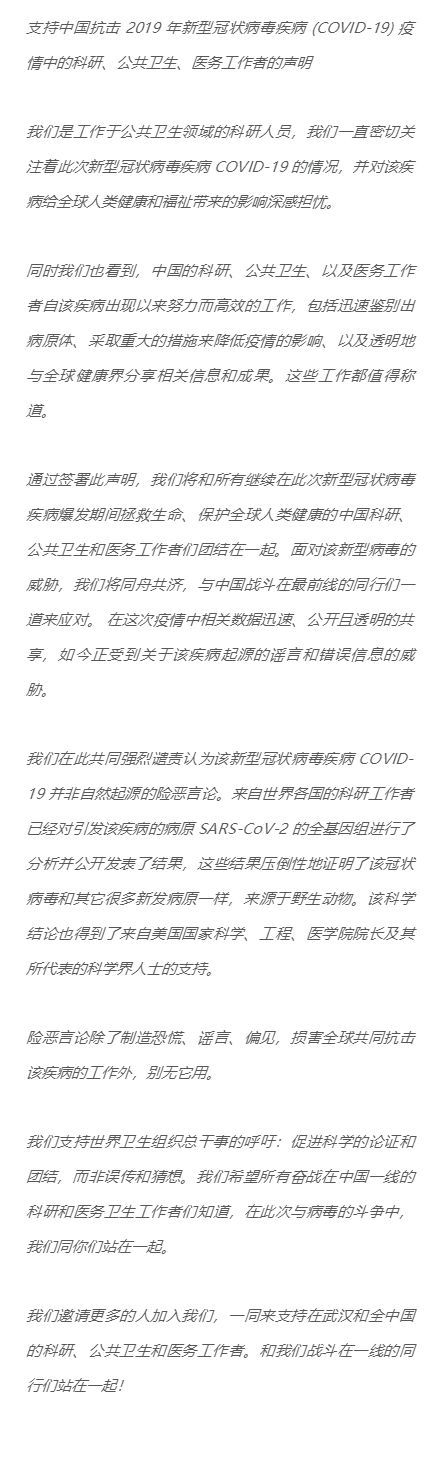 支持中国抗击 2019 年新型冠状病毒疾病 (COVID-19) 疫情中的科研、公共卫生、医务工作者的声明

我们是工作于公共卫生领域的科研人员，我们一直密切关注着此次新型冠状病毒疾病 COVID-19 的情况，并对该疾病给全球人类健康和福祉带来的影响深感担忧。

同时我们也看到，中国的科研、公共卫生、以及医务工作者自该疾病出现以来努力而高效的工作，包括迅速鉴别出病原体、采取重大的措施来降低疫情的影响、以及透明地与全球健康界分享相关信息和成果。这些工作都值得称道。

通过签署此声明，我们将和所有继续在此次新型冠状病毒疾病爆发期间拯救生命、保护全球人类健康的中国科研、公共卫生和医务工作者们团结在一起。面对该新型病毒的威胁，我们将同舟共济，与中国战斗在最前线的同行们一道来应对。 在这次疫情中相关数据迅速、公开且透明的共享，如今正受到关于该疾病起源的谣言和错误信息的威胁。

我们在此共同强烈谴责认为该新型冠状病毒疾病 COVID-19 并非自然起源的险恶言论。来自世界各国的科研工作者已经对引发该疾病的病原 SARS-CoV-2 的全基因组进行了分析并公开发表了结果，这些结果压倒性地证明了该冠状病毒和其它很多新发病原一样，来源于野生动物。该科学结论也得到了来自美国国家科学、工程、医学院院长及其所代表的科学界人士的支持。

险恶言论除了制造恐慌、谣言、偏见，损害全球共同抗击该疾病的工作外，别无它用。

我们支持世界卫生组织总干事的呼吁：促进科学的论证和团结，而非误传和猜想。我们希望所有奋战在中国一线的科研和医务卫生工作者们知道，在此次与病毒的斗争中，我们同你们站在一起。

我们邀请更多的人加入我们，一同来支持在武汉和全中国的科研、公共卫生和医务工作者。和我们战斗在一线的同行们站在一起！